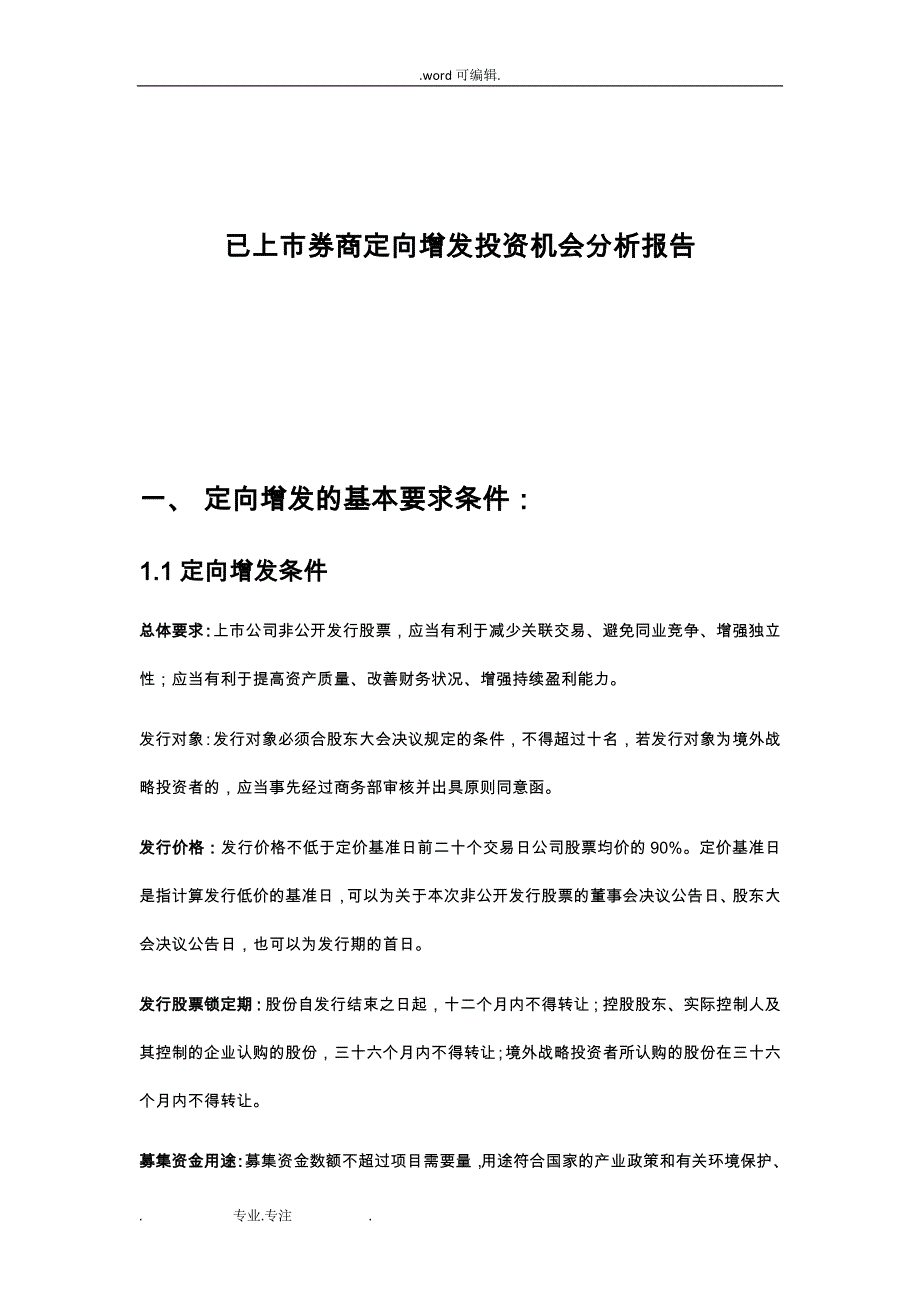 .word 可编辑.

已上市券商定向增发投资机会分析报告

一、 定向增发的基本要求条件：

1.1 定向增发条件

总体要求：上市公司非公开发行股票，应当有利于减少关联交易、避免同业竞争、增强独立性；应当有利于提高资产质量、改善财务状况、增强持续盈利能力。

发行对象：发行对象必须合股东大会决议规定的条件，不得超过十名，若发行对象为境外战略投资者的，应当事先经过商务部审核并出具原则同意函。

发行价格：发行价格不低于定价基准日前二十个交易日公司股票均价的 90%。定价基准日是指计算发行低价的基准日，可以为关于本次非公开发行股票的董事会决议公告日、股东大会决议公告日，也可以为发行期的首日。

发行股票锁定期：股份自发行结束之日起，十二个月内不得转让；控股股东、实际控制人及其控制的企业认购的股份，三十六个月内不得转让；境外战略投资者所认购的股份在三十六个月内不得转让。

募集资金用途：募集资金数额不超过项目需要量，用途符合国家的产业政策和有关环境保护、

. 专业.专注 .